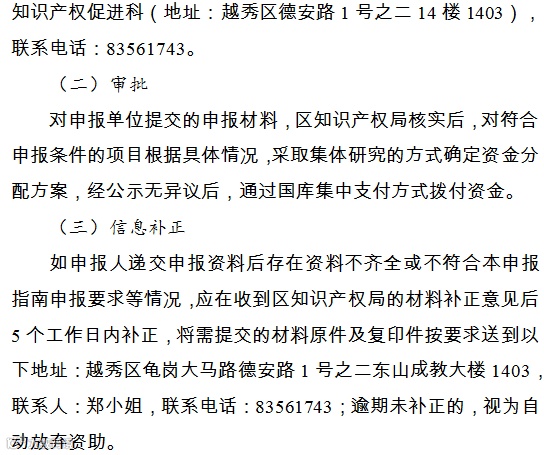 知识产权促进科（地址：越秀区德安路 1 号之二 14 楼 1403），联系电话：83561743。

（二）审批

对申报单位提交的申报材料，区知识产权局核实后，对符合申报条件的项目根据具体情况，采取集体研究的方式确定资金分配方案，经公示无异议后，通过国库集中支付方式拨付资金。

（三）信息补正

如申报人递交申报资料后存在资料不齐全或不符合本申报指南申报要求等情况，应在收到区知识产权局的材料补正意见后 5 个工作日内补正，将需提交的材料原件及复印件按要求送到以下地址：越秀区龟岗大马路德安路 1 号之二东山成教大楼 1403，联系人：郑小姐，联系电话：83561743；逾期未补正的，视为自动放弃资助。